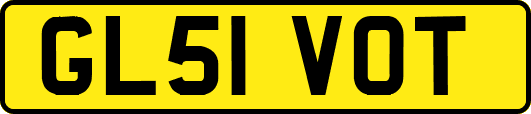 GL51 VOT